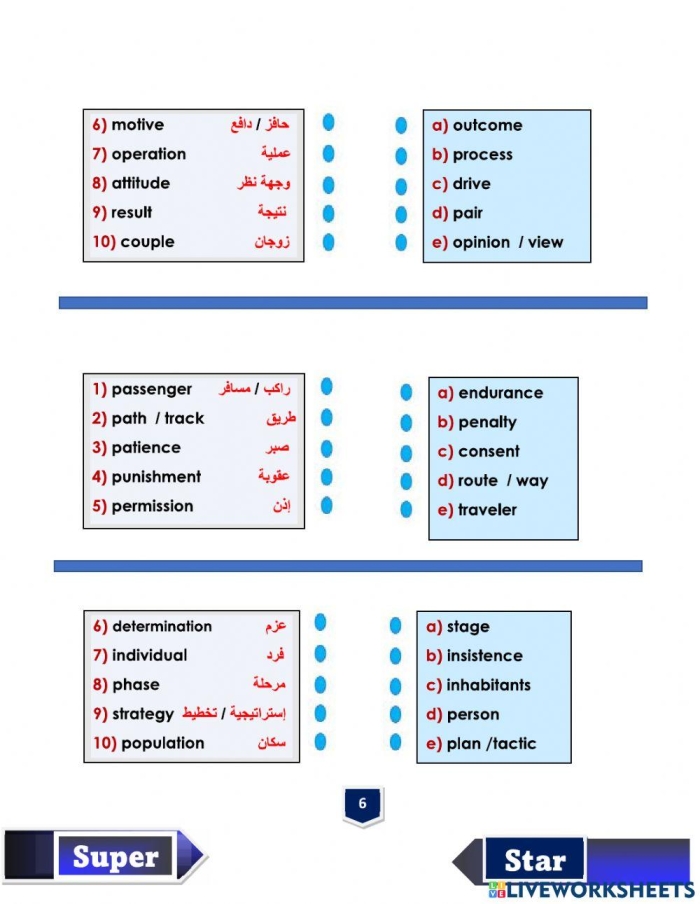 6) motive حافز / دافع
7) operation عملية
8) attitude وجهة نظر
9) result نتيجة
10) couple زوجان

a) outcome
b) process
c) drive
d) pair
e) opinion / view

1) passenger راكب / مسافر
2) path / track طريق
3) patience صبر
4) punishment عقوبة
5) permission إذن

a) endurance
b) penalty
c) consent
d) route / way
e) traveler

6) determination عزم
7) individual فرد
8) phase مرحلة
9) strategy إستراتيجية / تخطيط
10) population سكان

a) stage
b) insistence
c) inhabitants
d) person
e) plan /tactic

6

Super

Star

LIVEWORKSHEETS